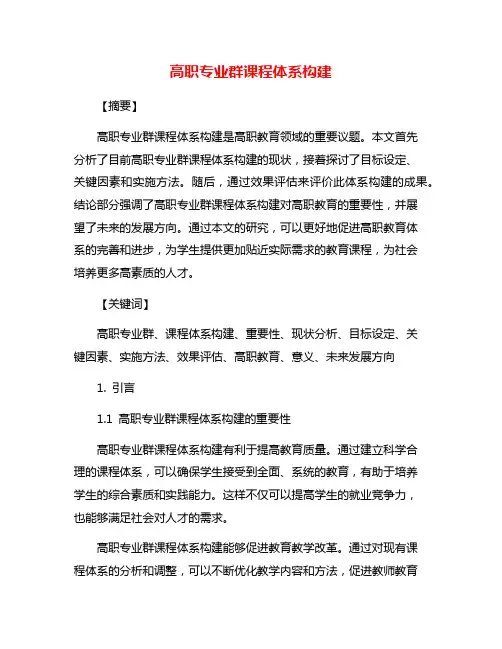 高职专业群课程体系构建

【摘要】

高职专业群课程体系构建是高职教育领域的重要议题。本文首先分析了目前高职专业群课程体系构建的现状，接着探讨了目标设定、关键因素和实施方法。随后，通过效果评估来评价此体系构建的成果。结论部分强调了高职专业群课程体系构建对高职教育的重要性，并展望了未来的发展方向。通过本文的研究，可以更好地促进高职教育体系的完善和进步，为学生提供更加贴近实际需求的教育课程，为社会培养更多高素质的人才。

【关键词】

高职专业群、课程体系构建、重要性、现状分析、目标设定、关键因素、实施方法、效果评估、高职教育、意义、未来发展方向

1. 引言

1.1 高职专业群课程体系构建的重要性

高职专业群课程体系构建有利于提高教育质量。通过建立科学合理的课程体系，可以确保学生接受到全面、系统的教育，有助于培养学生的综合素质和实践能力。这样不仅可以提高学生的就业竞争力，也能够满足社会对人才的需求。

高职专业群课程体系构建能够促进教育教学改革。通过对现有课程体系的分析和调整，可以不断优化教学内容和方法，促进教师教育